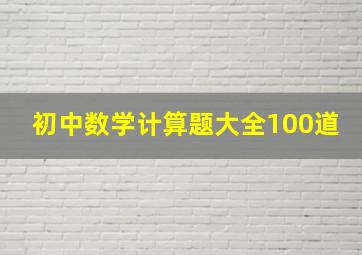 初中数学计算题大全100道